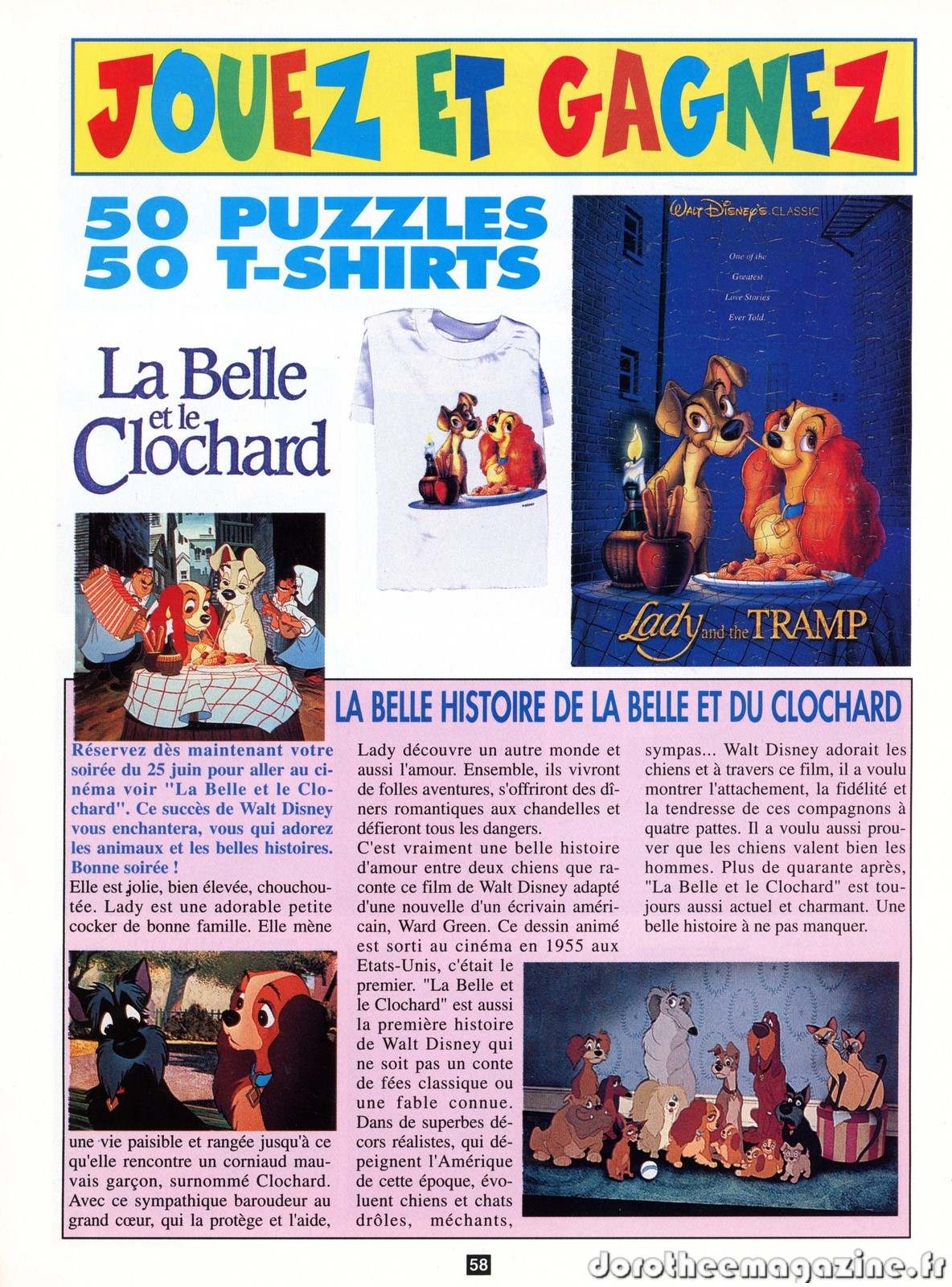 JOUEZ ET GAGNEZ

50 PUZZLES
50 T-SHIRTS

La Belle et le Clochard

WALT DISNEY'S CLASSIC

One of the Greatest Love Stories Ever Told.

Lady and the TRAMP

LA BELLE HISTOIRE DE LA BELLE ET DU CLOCHARD

Réservez dès maintenant votre soirée du 25 juin pour aller au cinéma voir "La Belle et le Clochard". Ce succès de Walt Disney vous enchantera, vous qui adorez les animaux et les belles histoires. Bonne soirée !

Elle est jolie, bien élevée, chouchoutée. Lady est une adorable petite cocker de bonne famille. Elle mène une vie paisible et rangée jusqu'à ce qu'elle rencontre un corniaud mauvais garçon, surnommé Clochard. Avec ce sympathique baroudeur au grand cœur, qui la protège et l'aide, Lady découvre un autre monde et aussi l'amour. Ensemble, ils vivront de folles aventures, s'offriront des dîners romantiques aux chandelles et défieront tous les dangers.

C'est vraiment une belle histoire d'amour entre deux chiens que raconte ce film de Walt Disney adapté d'une nouvelle d'un écrivain américain, Ward Green. Ce dessin animé est sorti au cinéma en 1955 aux Etats-Unis, c'était le premier. "La Belle et le Clochard" est aussi la première histoire de Walt Disney qui ne soit pas un conte de fées classique ou une fable connue. Dans de superbes décors réalistes, qui dépeignent l'Amérique de cette époque, évoluent chiens et chats drôles, méchants, sympas... Walt Disney adorait les chiens et à travers ce film, il a voulu montrer l'attachement, la fidélité et la tendresse de ces compagnons à quatre pattes. Il a voulu aussi prouver que les chiens valent bien les hommes. Plus de quarante après, "La Belle et le Clochard" est toujours aussi actuel et charmant. Une belle histoire à ne pas manquer.

58

dorotheemagazine.fr